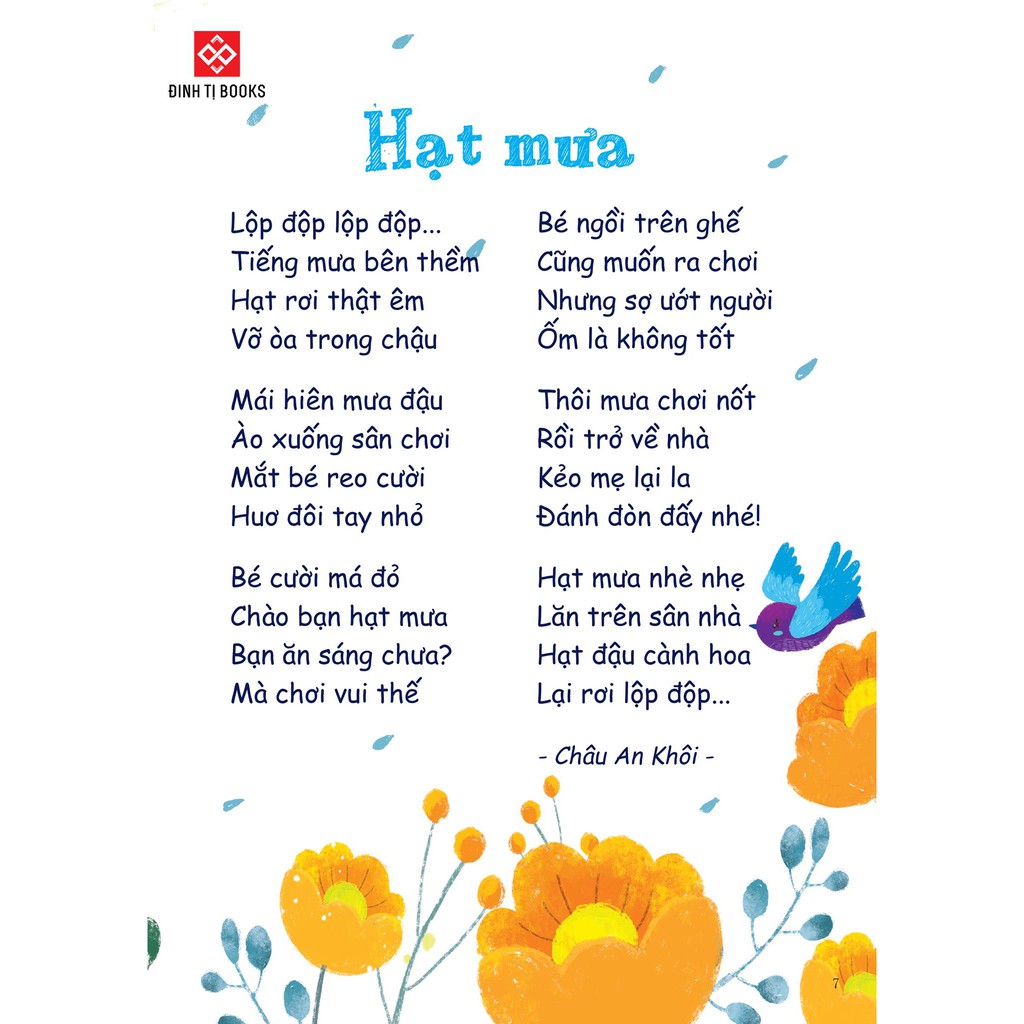 ĐINH TỊ BOOKS

Hạt mưa

Lộp độp lộp độp...
Tiếng mưa bên thềm
Hạt rơi thật êm
Vỡ òa trong chậu

Mái hiên mưa đậu
Ào xuống sân chơi
Mắt bé reo cười
Huơ đôi tay nhỏ

Bé cười má đỏ
Chào bạn hạt mưa
Bạn ăn sáng chưa?
Mà chơi vui thế

Bé ngồi trên ghế
Cũng muốn ra chơi
Nhưng sợ ướt người
Ốm là không tốt

Thôi mưa chơi nốt
Rồi trở về nhà
Kẻo mẹ lại la
Đánh đòn đấy nhé!

Hạt mưa nhè nhẹ
Lăn trên sân nhà
Hạt đậu cành hoa
Lại rơi lộp độp...

- Châu An Khôi -

7